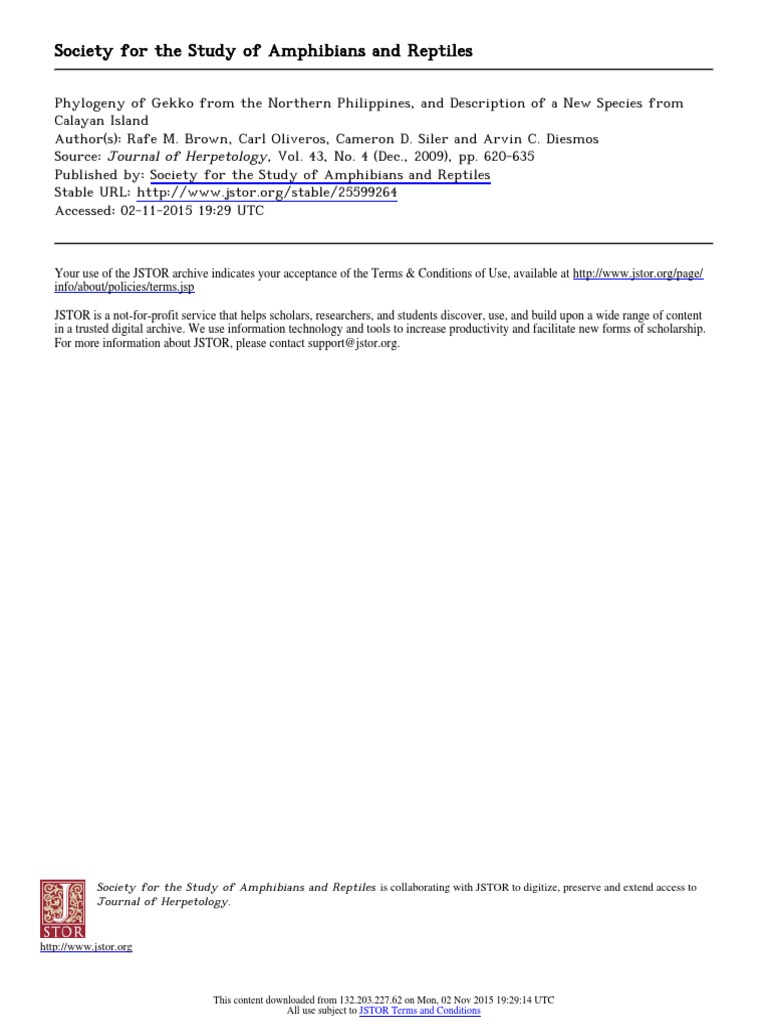 Society for the Study of Amphibians and Reptiles

Phylogeny of Gekko from the Northern Philippines, and Description of a New Species from Calayan Island
Author(s): Rafe M. Brown, Carl Oliveros, Cameron D. Siler and Arvin C. Diesmos
Source: Journal of Herpetology, Vol. 43, No. 4 (Dec., 2009), pp. 620-635
Published by: Society for the Study of Amphibians and Reptiles
Stable URL: http://www.jstor.org/stable/25599264
Accessed: 02-11-2015 19:29 UTC

Your use of the JSTOR archive indicates your acceptance of the Terms & Conditions of Use, available at http://www.jstor.org/page/info/about/policies/terms.jsp

JSTOR is a not-for-profit service that helps scholars, researchers, and students discover, use, and build upon a wide range of content in a trusted digital archive. We use information technology and tools to increase productivity and facilitate new forms of scholarship. For more information about JSTOR, please contact support@jstor.org.

JSTOR

Society for the Study of Amphibians and Reptiles is collaborating with JSTOR to digitize, preserve and extend access to Journal of Herpetology.

http://www.jstor.org

This content downloaded from 132.203.227.62 on Mon, 02 Nov 2015 19:29:14 UTC
All use subject to JSTOR Terms and Conditions